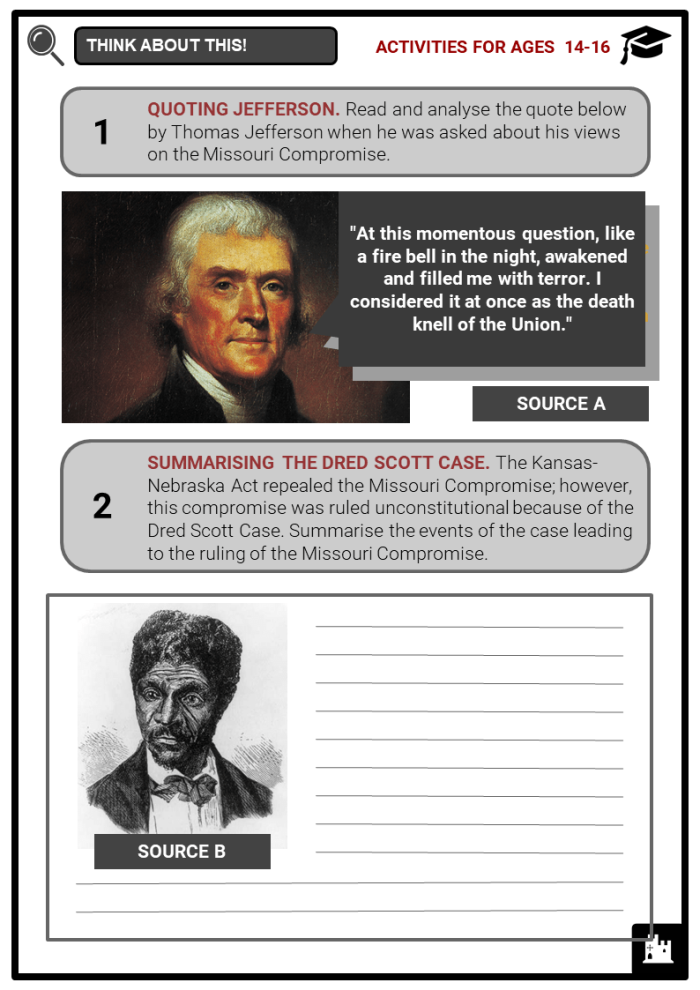 THINK ABOUT THIS!

ACTIVITIES FOR AGES 14-16

1

QUOTING JEFFERSON. Read and analyse the quote below by Thomas Jefferson when he was asked about his views on the Missouri Compromise.

"At this momentous question, like a fire bell in the night, awakened and filled me with terror. I considered it at once as the death knell of the Union."

SOURCE A

2

SUMMARISING THE DRED SCOTT CASE. The Kansas-Nebraska Act repealed the Missouri Compromise; however, this compromise was ruled unconstitutional because of the Dred Scott Case. Summarise the events of the case leading to the ruling of the Missouri Compromise.

SOURCE B